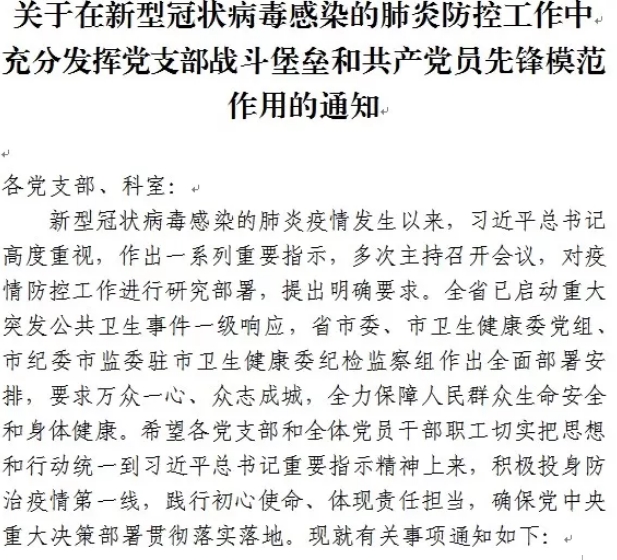 关于在新型冠状病毒感染的肺炎防控工作中充分发挥党支部战斗堡垒和共产党员先锋模范作用的通知

各党支部、科室：

新型冠状病毒感染的肺炎疫情发生以来，习近平总书记高度重视，作出一系列重要指示，多次主持召开会议，对疫情防控工作进行研究部署，提出明确要求。全省已启动重大突发公共卫生事件一级响应，省市委、市卫生健康委党组、市纪委市监委驻市卫生健康委纪检监察组作出全面部署安排，要求万众一心、众志成城，全力保障人民群众生命安全和身体健康。希望各党支部和全体党员干部职工切实把思想和行动统一到习近平总书记重要指示精神上来，积极投身防治疫情第一线，践行初心使命、体现责任担当，确保党中央重大决策部署贯彻落实落地。现就有关事项通知如下：